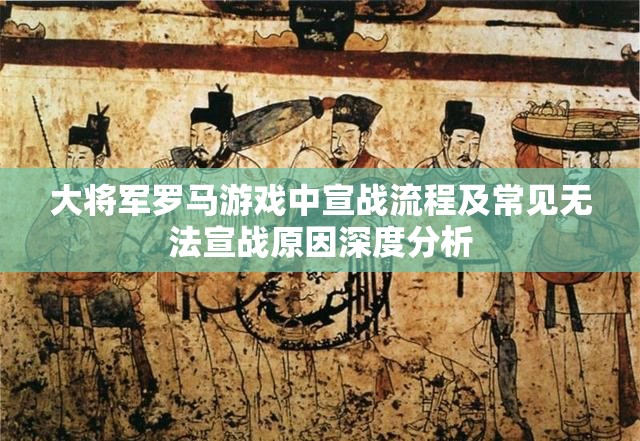 大将军罗马游戏中宣战流程及常见无法宣战原因深度分析